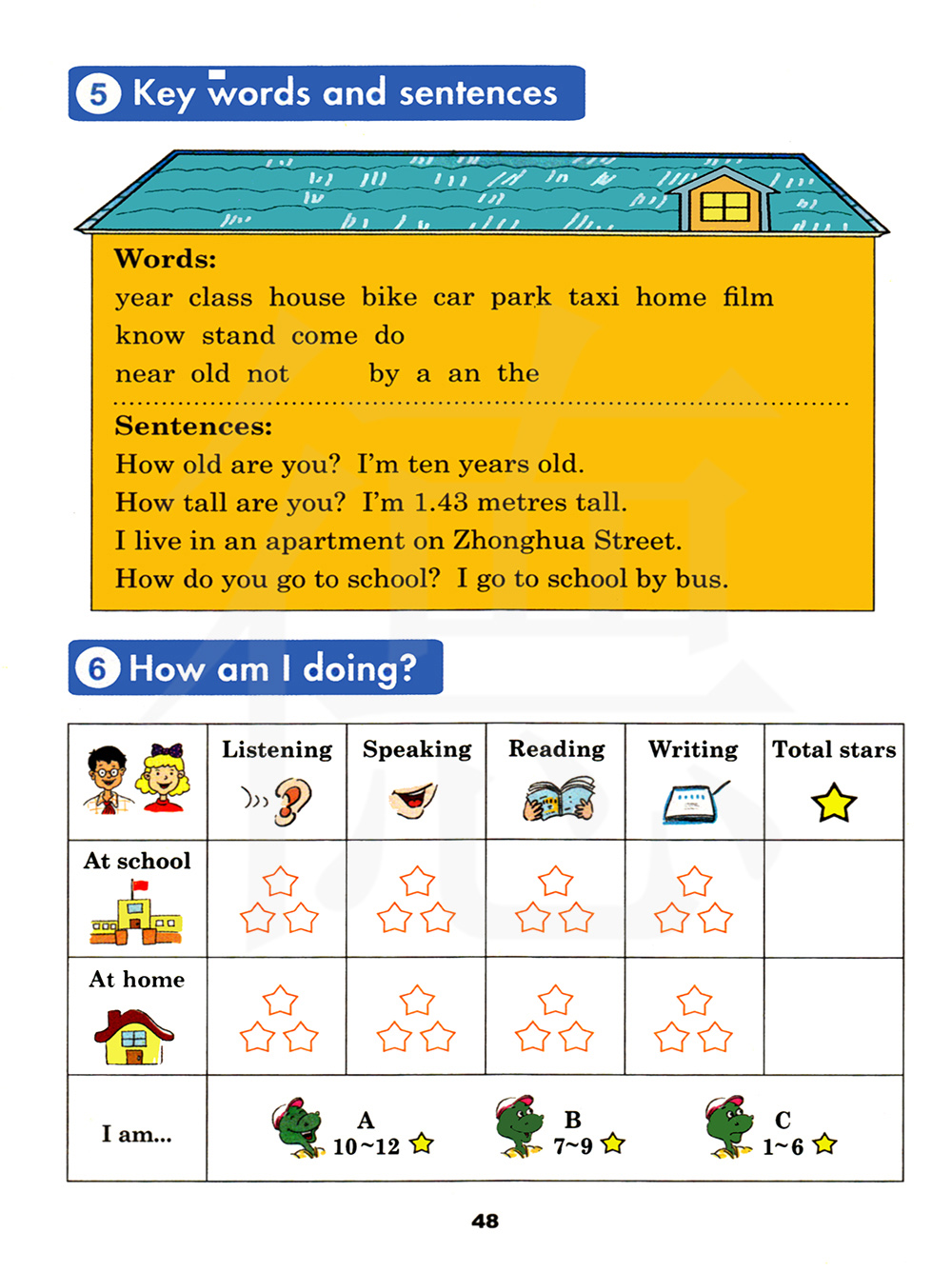 5 Key words and sentences

Words:
year class house bike car park taxi home film
know stand come do
near old not by a an the

Sentences:
How old are you? I'm ten years old.
How tall are you? I'm 1.43 metres tall.
I live in an apartment on Zhonghua Street.
How do you go to school? I go to school by bus.

6 How am I doing?

| | Listening | Speaking | Reading | Writing | Total stars |
|---|---|---|---|---|---|
| At school | | | | | |
| At home | | | | | |
| I am... | A 10~12 | B 7~9 | C 1~6 | | |

48